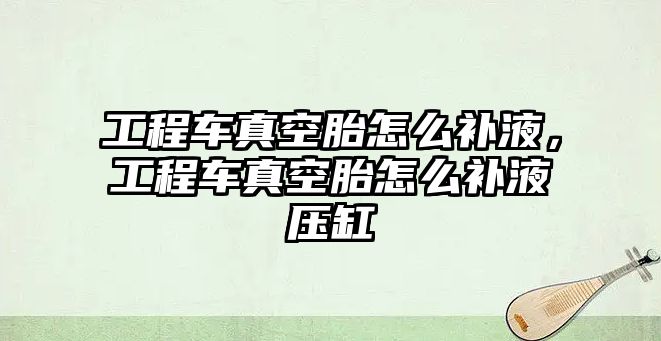 工程车真空胎怎么补液，工程车真空胎怎么补液压缸